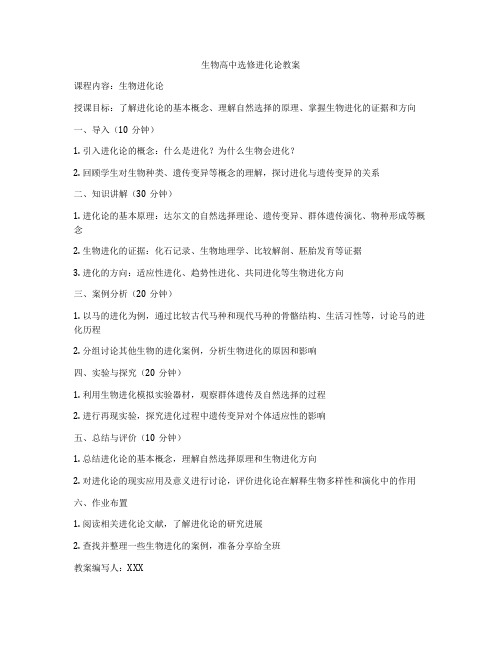 生物高中选修进化论教案

课程内容：生物进化论

授课目标：了解进化论的基本概念、理解自然选择的原理、掌握生物进化的证据和方向

一、导入（10 分钟）

1. 引入进化论的概念：什么是进化？为什么生物会进化？

2. 回顾学生对生物种类、遗传变异等概念的理解，探讨进化与遗传变异的关系

二、知识讲解（30 分钟）

1. 进化论的基本原理：达尔文的自然选择理论、遗传变异、群体遗传演化、物种形成等概念

2. 生物进化的证据：化石记录、生物地理学、比较解剖、胚胎发育等证据

3. 进化的方向：适应性进化、趋势性进化、共同进化等生物进化方向

三、案例分析（20 分钟）

1. 以马的进化为例，通过比较古代马种和现代马种的骨骼结构、生活习性等，讨论马的进化历程

2. 分组讨论其他生物的进化案例，分析生物进化的原因和影响

四、实验与探究（20 分钟）

1. 利用生物进化模拟实验器材，观察群体遗传及自然选择的过程

2. 进行再现实验，探究进化过程中遗传变异对个体适应性的影响

五、总结与评价（10 分钟）

1. 总结进化论的基本概念，理解自然选择原理和生物进化方向

2. 对进化论的现实应用及意义进行讨论，评价进化论在解释生物多样性和演化中的作用

六、作业布置

1. 阅读相关进化论文献，了解进化论的研究进展

2. 查找并整理一些生物进化的案例，准备分享给全班

教案编写人：XXX